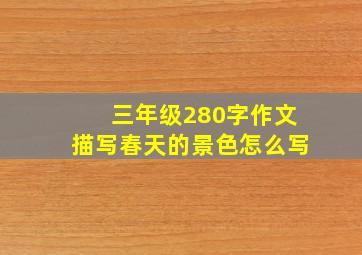 三年级280字作文
描写春天的景色怎么写